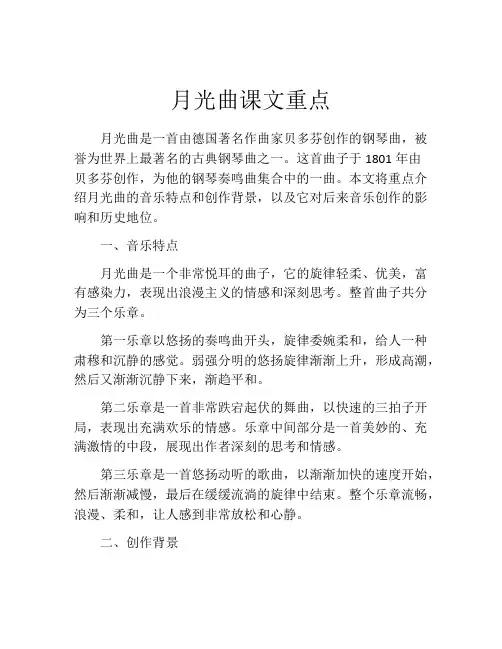 月光曲课文重点

月光曲是一首由德国著名作曲家贝多芬创作的钢琴曲，被誉为世界上最著名的古典钢琴曲之一。这首曲子于 1801 年由贝多芬创作，为他的钢琴奏鸣曲集合中的一曲。本文将重点介绍月光曲的音乐特点和创作背景，以及它对后来音乐创作的影响和历史地位。

一、音乐特点

月光曲是一个非常悦耳的曲子，它的旋律轻柔、优美，富有感染力，表现出浪漫主义的情感和深刻思考。整首曲子共分为三个乐章。

第一乐章以悠扬的奏鸣曲开头，旋律委婉柔和，给人一种肃穆和沉静的感觉。弱强分明的悠扬旋律渐渐上升，形成高潮，然后又渐渐沉静下来，渐趋平和。

第二乐章是一首非常跌宕起伏的舞曲，以快速的三拍子开局，表现出充满欢乐的情感。乐章中间部分是一首美妙的、充满激情的中段，展现出作者深刻的思考和情感。

第三乐章是一首悠扬动听的歌曲，以渐渐加快的速度开始，然后渐渐减慢，最后在缓缓流淌的旋律中结束。整个乐章流畅，浪漫、柔和，让人感到非常放松和心静。

二、创作背景